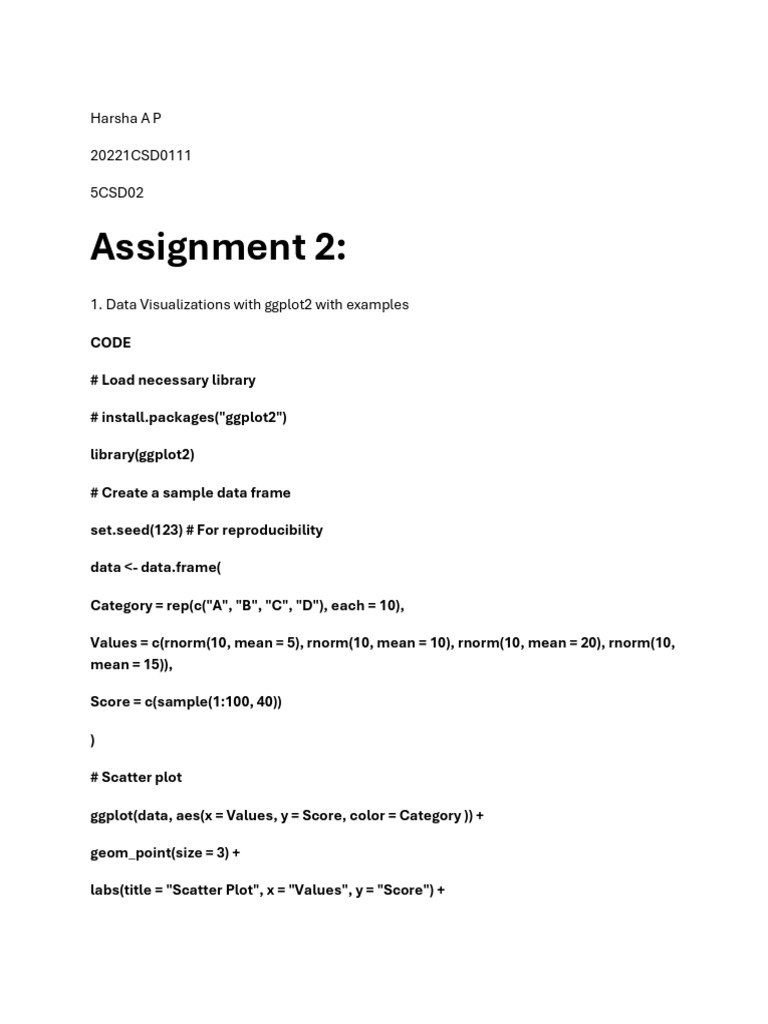 Harsha A P

20221CSD0111

5CSD02

Assignment 2:

1. Data Visualizations with ggplot2 with examples

CODE

# Load necessary library

# install.packages("ggplot2")

library(ggplot2)

# Create a sample data frame

set.seed(123) # For reproducibility

data <- data.frame(

Category = rep(c("A", "B", "C", "D"), each = 10),

Values = c(rnorm(10, mean = 5), rnorm(10, mean = 10), rnorm(10, mean = 20), rnorm(10, mean = 15)),

Score = c(sample(1:100, 40))

)

# Scatter plot

ggplot(data, aes(x = Values, y = Score, color = Category )) +

geom_point(size = 3) +

labs(title = "Scatter Plot", x = "Values", y = "Score") +